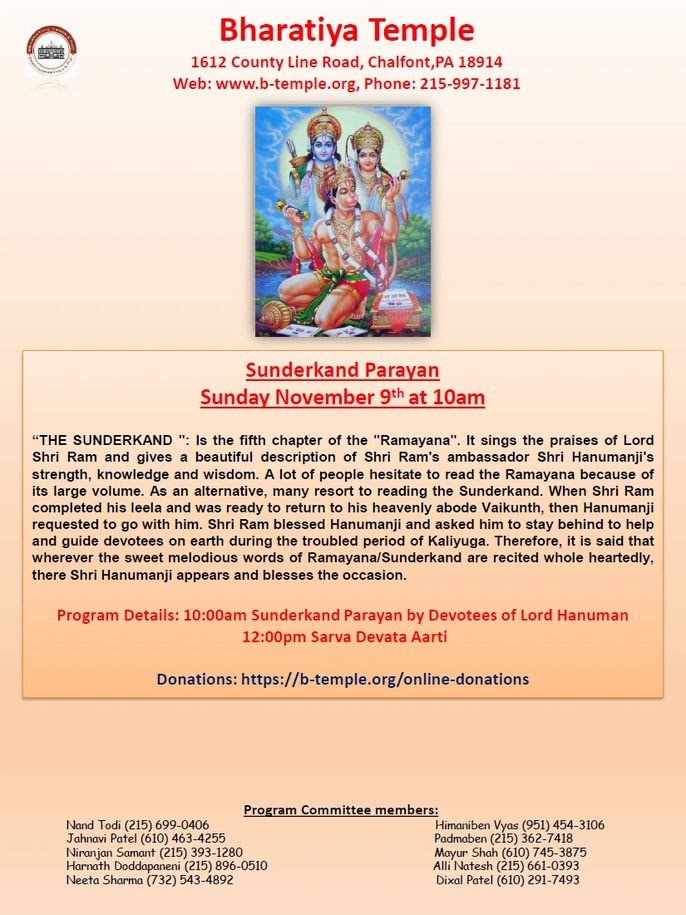 Bharatiya Temple
1612 County Line Road, Chalfont,PA 18914
Web: www.b-temple.org, Phone: 215-997-1181

Sunderkand Parayan
Sunday November 9$^{th}$ at 10am

“THE SUNDERKAND ": Is the fifth chapter of the "Ramayana". It sings the praises of Lord Shri Ram and gives a beautiful description of Shri Ram's ambassador Shri Hanumanji's strength, knowledge and wisdom. A lot of people hesitate to read the Ramayana because of its large volume. As an alternative, many resort to reading the Sunderkand. When Shri Ram completed his leela and was ready to return to his heavenly abode Vaikunth, then Hanumanji requested to go with him. Shri Ram blessed Hanumanji and asked him to stay behind to help and guide devotees on earth during the troubled period of Kaliyuga. Therefore, it is said that wherever the sweet melodious words of Ramayana/Sunderkand are recited whole heartedly, there Shri Hanumanji appears and blesses the occasion.

Program Details: 10:00am Sunderkand Parayan by Devotees of Lord Hanuman
12:00pm Sarva Devata Aarti

Donations: https://b-temple.org/online-donations

Program Committee members:
Nand Todi (215) 699-0406
Jahnavi Patel (610) 463-4255
Niranjan Samant (215) 393-1280
Harnath Doddapaneni (215) 896-0510
Neeta Sharma (732) 543-4892

Himaniben Vyas (951) 454-3106
Padmaben (215) 362-7418
Mayur Shah (610) 745-3875
Alli Natesh (215) 661-0393
Dixal Patel (610) 291-7493